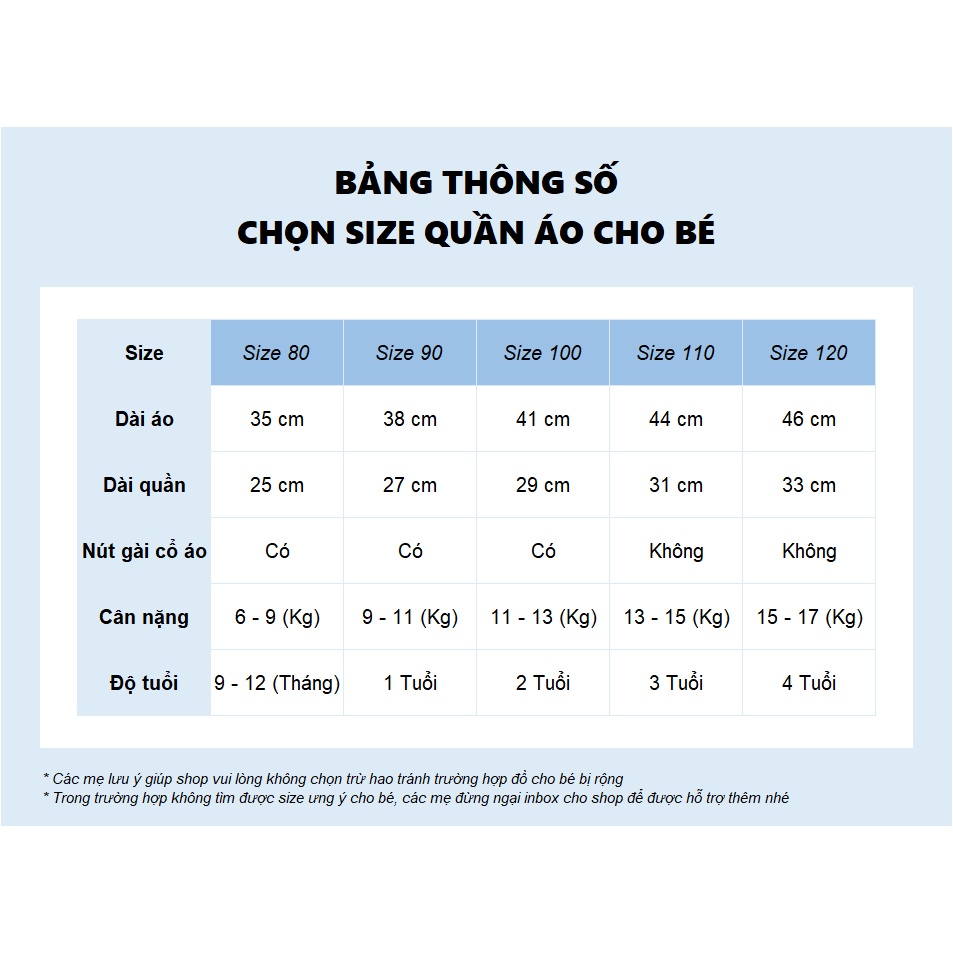 BẢNG THÔNG SỐ
CHỌN SIZE QUẦN ÁO CHO BÉ

| Size | Size 80 | Size 90 | Size 100 | Size 110 | Size 120 |
|---|---|---|---|---|---|
| Dài áo | 35 cm | 38 cm | 41 cm | 44 cm | 46 cm |
| Dài quần | 25 cm | 27 cm | 29 cm | 31 cm | 33 cm |
| Nút gài cổ áo | Có | Có | Có | Không | Không |
| Cân nặng | 6 - 9 (Kg) | 9 - 11 (Kg) | 11 - 13 (Kg) | 13 - 15 (Kg) | 15 - 17 (Kg) |
| Độ tuổi | 9 - 12 (Tháng) | 1 Tuổi | 2 Tuổi | 3 Tuổi | 4 Tuổi |

* Các mẹ lưu ý giúp shop vui lòng không chọn trừ hao tránh trường hợp đồ cho bé bị rộng
* Trong trường hợp không tìm được size ưng ý cho bé, các mẹ đừng ngại inbox cho shop để được hỗ trợ thêm nhé